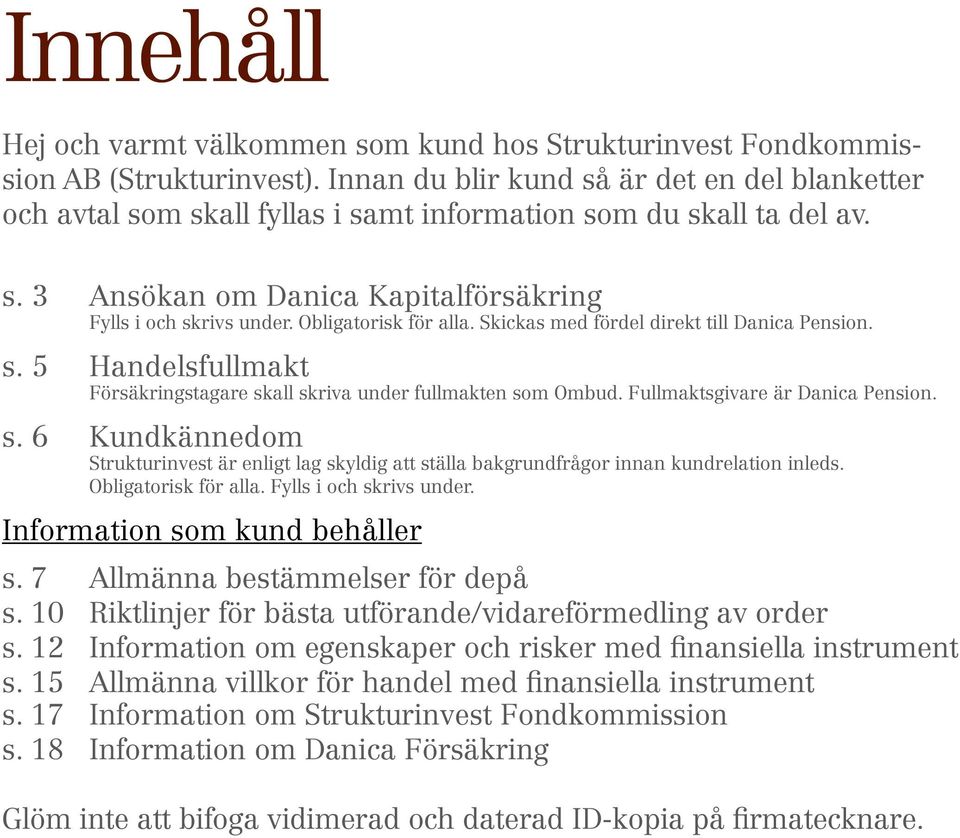 Innehåll

Hej och varmt välkommen som kund hos Strukturinvest Fondkommission AB (Strukturinvest). Innan du blir kund så är det en del blanketter och avtal som skall fyllas i samt information som du skall ta del av.

s. 3 Ansökan om Danica Kapitalförsäkring
Fylls i och skrivs under. Obligatorisk för alla. Skickas med fördel direkt till Danica Pension.

s. 5 Handelsfullmakt
Försäkringstagare skall skriva under fullmakten som Ombud. Fullmaktsgivare är Danica Pension.

s. 6 Kundkännedom
Strukturinvest är enligt lag skyldig att ställa bakgrundfrågor innan kundrelation inleds. Obligatorisk för alla. Fylls i och skrivs under.

Information som kund behåller

s. 7 Allmänna bestämmelser för depå
s. 10 Riktlinjer för bästa utförande/vidareförmedling av order
s. 12 Information om egenskaper och risker med finansiella instrument
s. 15 Allmänna villkor för handel med finansiella instrument
s. 17 Information om Strukturinvest Fondkommission
s. 18 Information om Danica Försäkring

Glöm inte att bifoga vidimerad och daterad ID-kopia på firmatecknare.